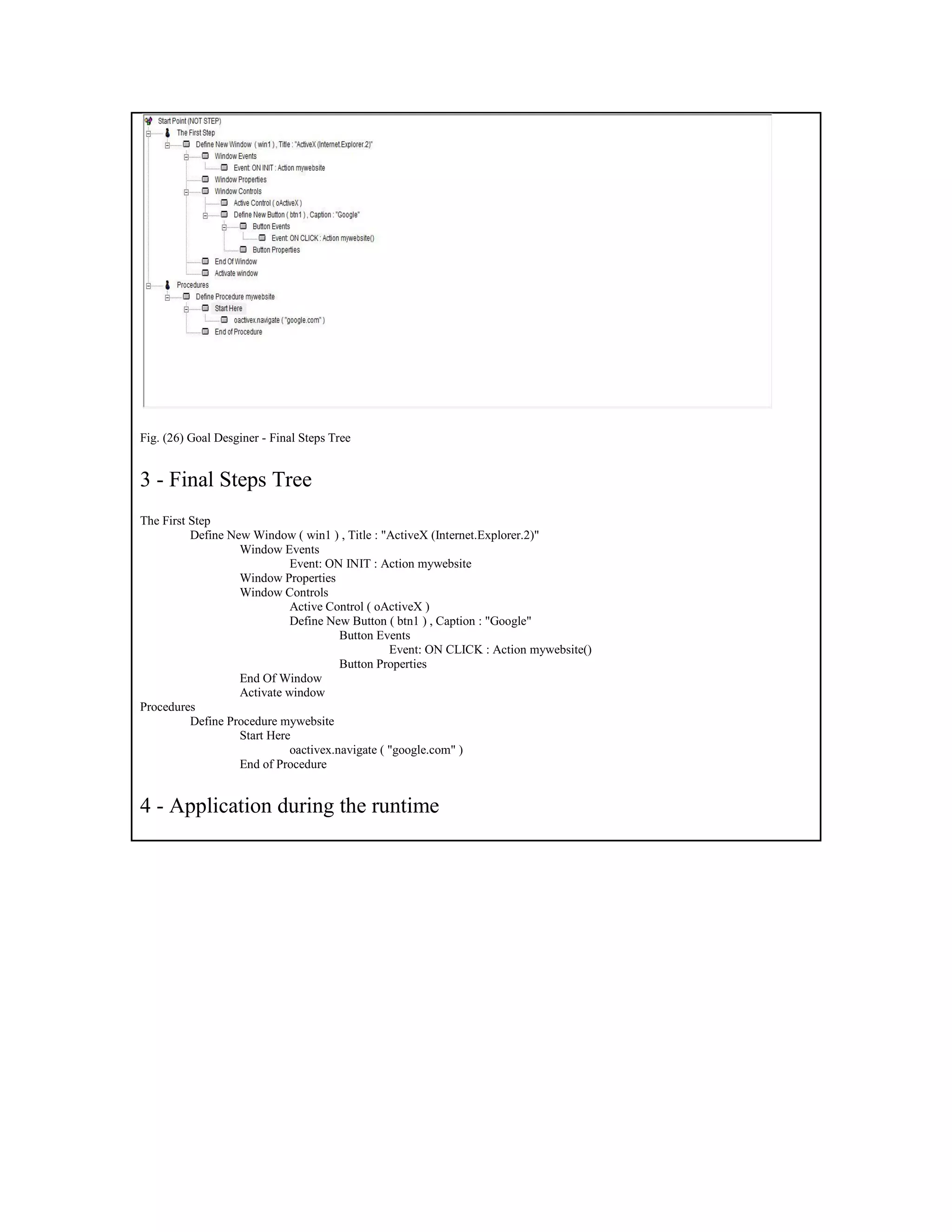 Start Point (NOT STEP)
The First Step
Define New Window ( win1 ) , Title : "ActiveX (Internet.Explorer.2)"
Window Events
Event: ON INIT : Action mywebsite
Window Properties
Window Controls
Active Control ( oActiveX )
Define New Button ( btn1 ) , Caption : "Google"
Button Events
Event: ON CLICK : Action mywebsite()
Button Properties
End Of Window
Activate window
Procedures
Define Procedure mywebsite
Start Here
oactivex.navigate ( "google.com" )
End of Procedure

Fig. (26) Goal Desginer - Final Steps Tree

3 - Final Steps Tree

The First Step
Define New Window ( win1 ) , Title : "ActiveX (Internet.Explorer.2)"
Window Events
Event: ON INIT : Action mywebsite
Window Properties
Window Controls
Active Control ( oActiveX )
Define New Button ( btn1 ) , Caption : "Google"
Button Events
Event: ON CLICK : Action mywebsite()
Button Properties
End Of Window
Activate window
Procedures
Define Procedure mywebsite
Start Here
oactivex.navigate ( "google.com" )
End of Procedure

4 - Application during the runtime